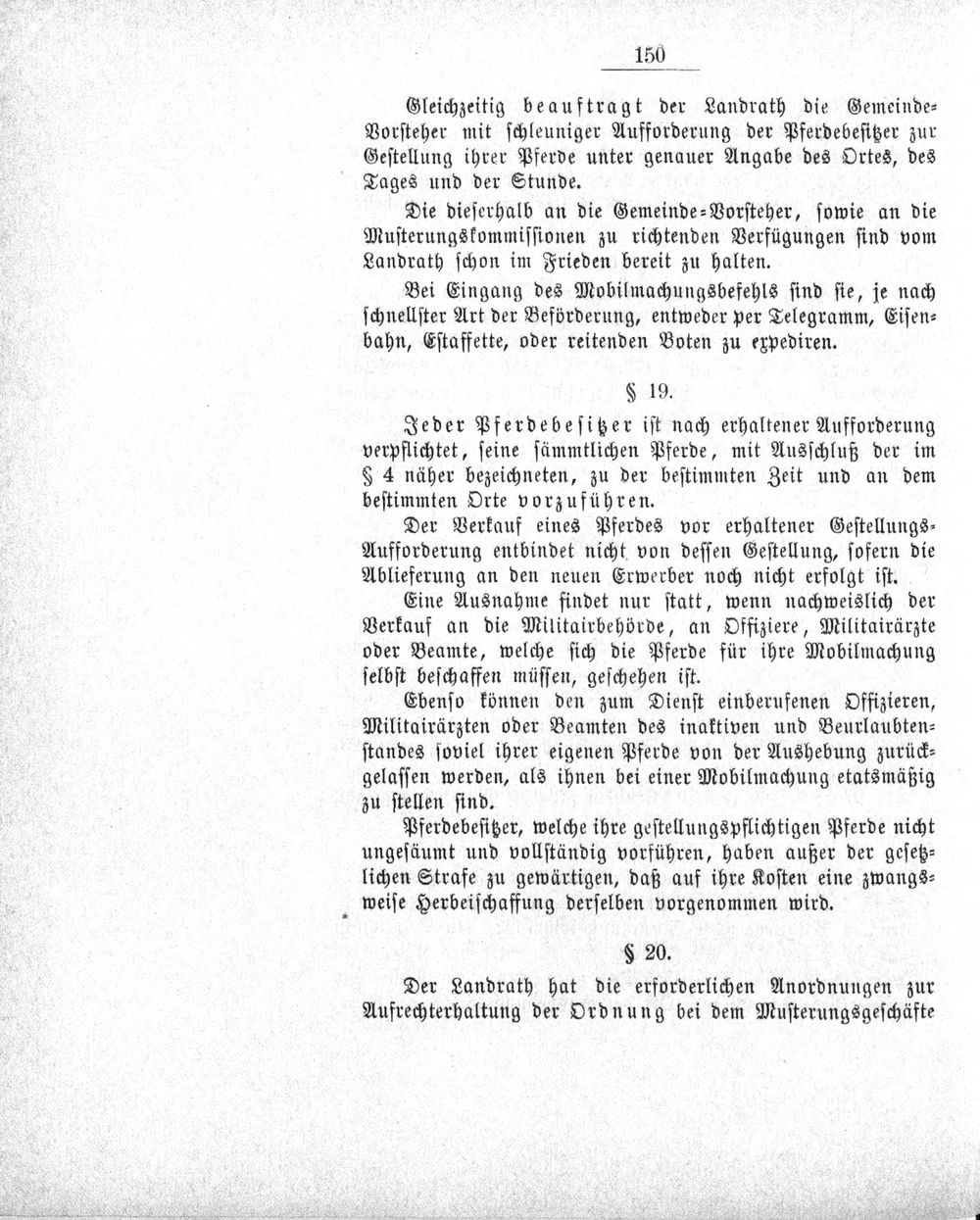 150

Gleichzeitig beauftragt der Landrath die Gemeinde-Vorsteher mit schleuniger Aufforderung der Pferdebesitzer zur Gestellung ihrer Pferde unter genauer Angabe des Ortes, des Tages und der Stunde.

Die dieserhalb an die Gemeinde-Vorsteher, sowie an die Musterungskommissionen zu richtenden Verfügungen sind vom Landrath schon im Frieden bereit zu halten.

Bei Eingang des Mobilmachungsbefehls sind sie, je nach schnellster Art der Beförderung, entweder per Telegramm, Eisenbahn, Estaffette, oder reitenden Boten zu expediren.

§ 19.

Jeder Pferdebesitzer ist nach erhaltener Aufforderung verpflichtet, seine sämmtlichen Pferde, mit Ausschluß der im § 4 näher bezeichneten, zu der bestimmten Zeit und an dem bestimmten Orte vorzuführen.

Der Verkauf eines Pferdes vor erhaltener Gestellungs-Aufforderung entbindet nicht von dessen Gestellung, sofern die Ablieferung an den neuen Erwerber noch nicht erfolgt ist.

Eine Ausnahme findet nur statt, wenn nachweislich der Verkauf an die Militairbehörde, an Offiziere, Militairärzte oder Beamte, welche sich die Pferde für ihre Mobilmachung selbst beschaffen müssen, geschehen ist.

Ebenso können den zum Dienst einberufenen Offizieren, Militairärzten oder Beamten des inaktiven und Beurlaubtenstandes soviel ihrer eigenen Pferde von der Aushebung zurückgelassen werden, als ihnen bei einer Mobilmachung etatsmäßig zu stellen sind.

Pferdebesitzer, welche ihre gestellungspflichtigen Pferde nicht ungesäumt und vollständig vorführen, haben außer der gesetzlichen Strafe zu gewärtigen, daß auf ihre Kosten eine zwangsweise Herbeischaffung derselben vorgenommen wird.

§ 20.

Der Landrath hat die erforderlichen Anordnungen zur Aufrechterhaltung der Ordnung bei dem Musterungsgeschäfte